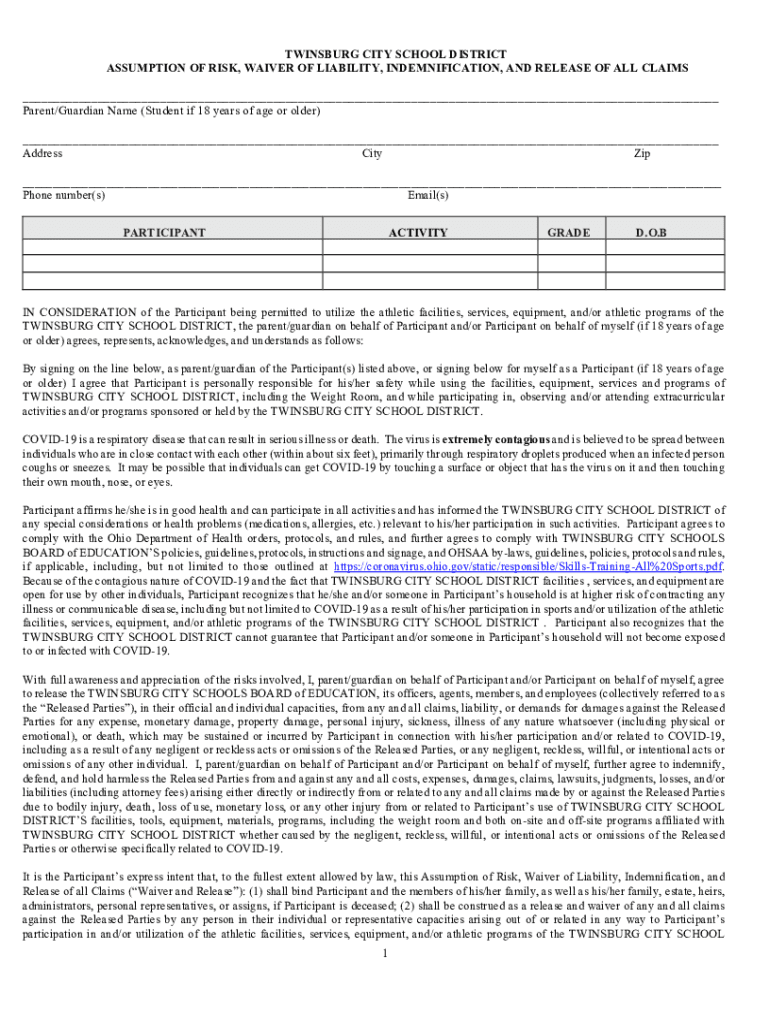 TWINSBURG CITY SCHOOL DISTRICT
ASSUMPTION OF RISK, WAIVER OF LIABILITY, INDEMNIFICATION, AND RELEASE OF ALL CLAIMS

Parent/Guardian Name (Student if 18 years of age or older)

Address City Zip

Phone number(s) Email(s)

| PARTICIPANT | ACTIVITY | GRADE | D.O.B |
|---|---|---|---|
| | | | |
| | | | |
| | | | |

IN CONSIDERATION of the Participant being permitted to utilize the athletic facilities, services, equipment, and/or athletic programs of the TWINSBURG CITY SCHOOL DISTRICT, the parent/guardian on behalf of Participant and/or Participant on behalf of myself (if 18 years of age or older) agrees, represents, acknowledges, and understands as follows:

By signing on the line below, as parent/guardian of the Participant(s) listed above, or signing below for myself as a Participant (if 18 years of age or older) I agree that Participant is personally responsible for his/her safety while using the facilities, equipment, services and programs of TWINSBURG CITY SCHOOL DISTRICT, including the Weight Room, and while participating in, observing and/or attending extracurricular activities and/or programs sponsored or held by the TWINSBURG CITY SCHOOL DISTRICT.

COVID-19 is a respiratory disease that can result in serious illness or death. The virus is extremely contagious and is believed to be spread between individuals who are in close contact with each other (within about six feet), primarily through respiratory droplets produced when an infected person coughs or sneezes. It may be possible that individuals can get COVID-19 by touching a surface or object that has the virus on it and then touching their own mouth, nose, or eyes.

Participant affirms he/she is in good health and can participate in all activities and has informed the TWINSBURG CITY SCHOOL DISTRICT of any special considerations or health problems (medications, allergies, etc.) relevant to his/her participation in such activities. Participant agrees to comply with the Ohio Department of Health orders, protocols, and rules, and further agrees to comply with TWINSBURG CITY SCHOOLS BOARD of EDUCATION'S policies, guidelines, protocols, instructions and signage, and OHSAA by-laws, guidelines, policies, protocols and rules, if applicable, including, but not limited to those outlined at https://coronavirus.ohio.gov/static/responsible/Skills-Training-All%20Sports.pdf. Because of the contagious nature of COVID-19 and the fact that TWINSBURG CITY SCHOOL DISTRICT facilities , services, and equipment are open for use by other individuals, Participant recognizes that he/she and/or someone in Participant's household is at higher risk of contracting any illness or communicable disease, including but not limited to COVID-19 as a result of his/her participation in sports and/or utilization of the athletic facilities, services, equipment, and/or athletic programs of the TWINSBURG CITY SCHOOL DISTRICT . Participant also recognizes that the TWINSBURG CITY SCHOOL DISTRICT cannot guarantee that Participant and/or someone in Participant's household will not become exposed to or infected with COVID-19.

With full awareness and appreciation of the risks involved, I, parent/guardian on behalf of Participant and/or Participant on behalf of myself, agree to release the TWINSBURG CITY SCHOOLS BOARD of EDUCATION, its officers, agents, members, and employees (collectively referred to as the "Released Parties"), in their official and individual capacities, from any and all claims, liability, or demands for damages against the Released Parties for any expense, monetary damage, property damage, personal injury, sickness, illness of any nature whatsoever (including physical or emotional), or death, which may be sustained or incurred by Participant in connection with his/her participation and/or related to COVID-19, including as a result of any negligent or reckless acts or omissions of the Released Parties, or any negligent, reckless, willful, or intentional acts or omissions of any other individual. I, parent/guardian on behalf of Participant and/or Participant on behalf of myself, further agree to indemnify, defend, and hold harmless the Released Parties from and against any and all costs, expenses, damages, claims, lawsuits, judgments, losses, and/or liabilities (including attorney fees) arising either directly or indirectly from or related to any and all claims made by or against the Released Parties due to bodily injury, death, loss of use, monetary loss, or any other injury from or related to Participant's use of TWINSBURG CITY SCHOOL DISTRICT'S facilities, tools, equipment, materials, programs, including the weight room and both on-site and off-site programs affiliated with TWINSBURG CITY SCHOOL DISTRICT whether caused by the negligent, reckless, willful, or intentional acts or omissions of the Released Parties or otherwise specifically related to COVID-19.

It is the Participant's express intent that, to the fullest extent allowed by law, this Assumption of Risk, Waiver of Liability, Indemnification, and Release of all Claims ("Waiver and Release"): (1) shall bind Participant and the members of his/her family, as well as his/her family, estate, heirs, administrators, personal representatives, or assigns, if Participant is deceased; (2) shall be construed as a release and waiver of any and all claims against the Released Parties by any person in their individual or representative capacities arising out of or related in any way to Participant's participation in and/or utilization of the athletic facilities, services, equipment, and/or athletic programs of the TWINSBURG CITY SCHOOL

1